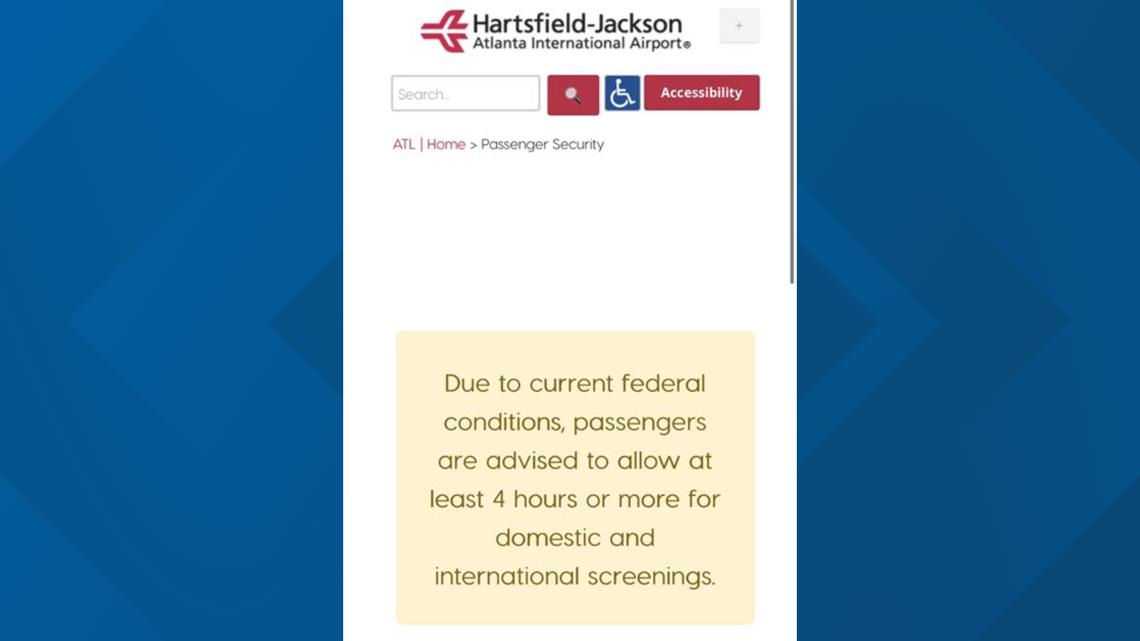 Hartsfield-Jackson
Atlanta International Airport®

+

Search...

Accessibility

ATL | Home > Passenger Security

Due to current federal conditions, passengers are advised to allow at least 4 hours or more for domestic and international screenings.